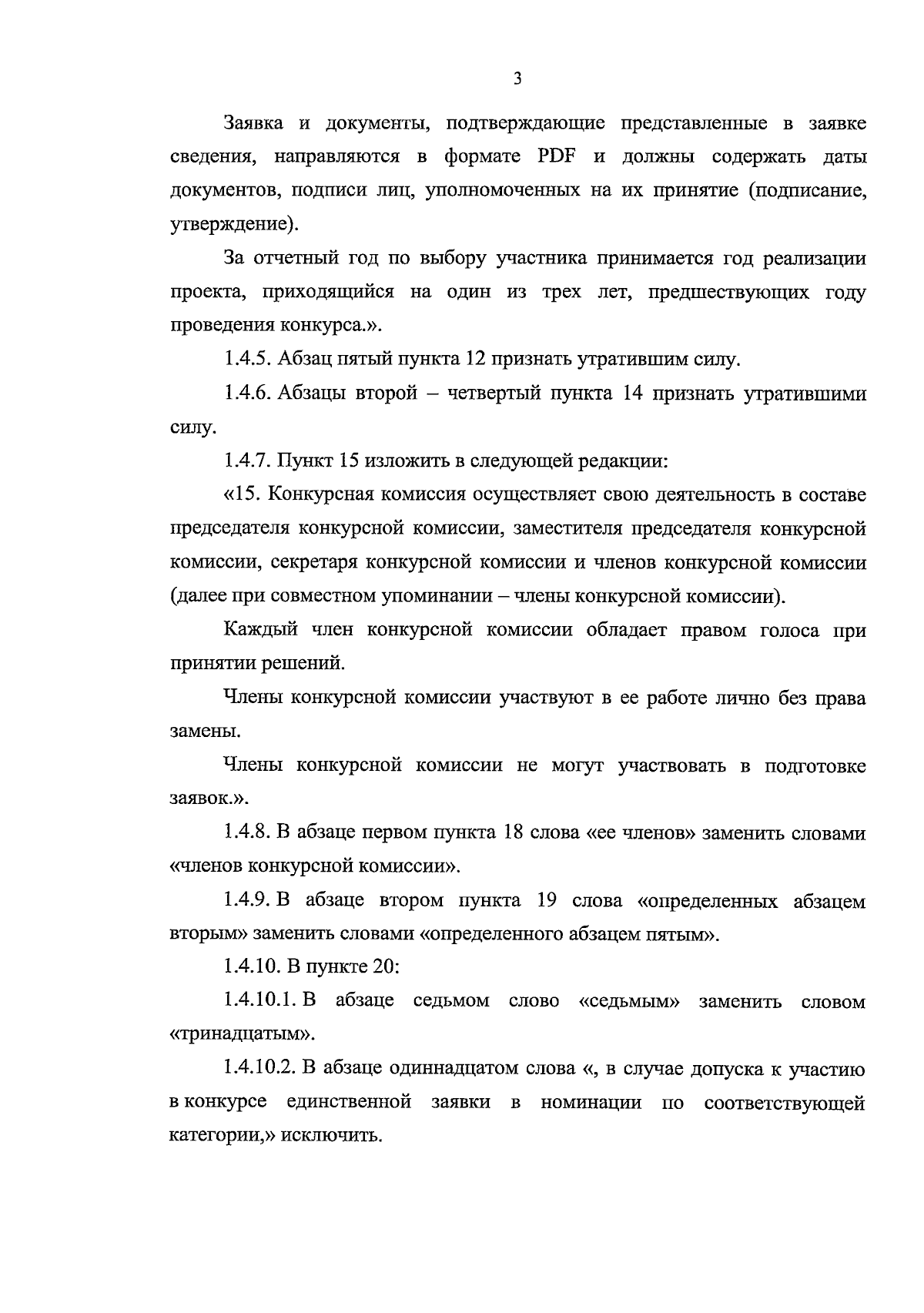 3

Заявка и документы, подтверждающие представленные в заявке сведения, направляются в формате PDF и должны содержать даты документов, подписи лиц, уполномоченных на их принятие (подписание, утверждение).

За отчетный год по выбору участника принимается год реализации проекта, приходящийся на один из трех лет, предшествующих году проведения конкурса.».

1.4.5. Абзац пятый пункта 12 признать утратившим силу.

1.4.6. Абзацы второй – четвертый пункта 14 признать утратившими силу.

1.4.7. Пункт 15 изложить в следующей редакции:

«15. Конкурсная комиссия осуществляет свою деятельность в составе председателя конкурсной комиссии, заместителя председателя конкурсной комиссии, секретаря конкурсной комиссии и членов конкурсной комиссии (далее при совместном упоминании – члены конкурсной комиссии).

Каждый член конкурсной комиссии обладает правом голоса при принятии решений.

Члены конкурсной комиссии участвуют в ее работе лично без права замены.

Члены конкурсной комиссии не могут участвовать в подготовке заявок.».

1.4.8. В абзаце первом пункта 18 слова «ее членов» заменить словами «членов конкурсной комиссии».

1.4.9. В абзаце втором пункта 19 слова «определенных абзацем вторым» заменить словами «определенного абзацем пятым».

1.4.10. В пункте 20:

1.4.10.1. В абзаце седьмом слово «седьмым» заменить словом «тринадцатым».

1.4.10.2. В абзаце одиннадцатом слова «, в случае допуска к участию в конкурсе единственной заявки в номинации по соответствующей категории,» исключить.